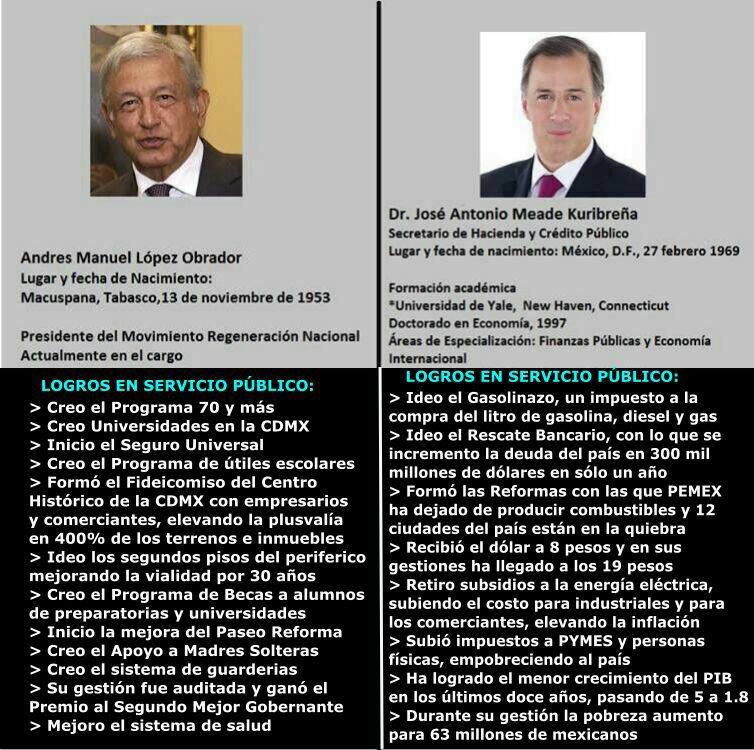 Andres Manuel López Obrador
Lugar y fecha de Nacimiento:
Macuspana, Tabasco,13 de noviembre de 1953

Presidente del Movimiento Regeneración Nacional
Actualmente en el cargo

LOGROS EN SERVICIO PÚBLICO:
> Creo el Programa 70 y más
> Creo Universidades en la CDMX
> Inicio el Seguro Universal
> Creo el Programa de útiles escolares
> Formó el Fideicomiso del Centro Histórico de la CDMX con empresarios y comerciantes, elevando la plusvalía en 400% de los terrenos e inmuebles
> Ideo los segundos pisos del periferico mejorando la vialidad por 30 años
> Creo el Programa de Becas a alumnos de preparatorias y universidades
> Inicio la mejora del Paseo Reforma
> Creo el Apoyo a Madres Solteras
> Creo el sistema de guarderias
> Su gestión fue auditada y ganó el Premio al Segundo Mejor Gobernante
> Mejoro el sistema de salud

Dr. José Antonio Meade Kuribreña
Secretario de Hacienda y Crédito Público
Lugar y fecha de nacimiento: México, D.F., 27 febrero 1969

Formación académica
*Universidad de Yale, New Haven, Connecticut
Doctorado en Economía, 1997
Áreas de Especialización: Finanzas Públicas y Economía Internacional

LOGROS EN SERVICIO PÚBLICO:
> Ideo el Gasolinazo, un impuesto a la compra del litro de gasolina, diesel y gas
> Ideo el Rescate Bancario, con lo que se incremento la deuda del país en 300 mil millones de dólares en sólo un año
> Formó las Reformas con las que PEMEX ha dejado de producir combustibles y 12 ciudades del país están en la quiebra
> Recibió el dólar a 8 pesos y en sus gestiones ha llegado a los 19 pesos
> Retiro subsidios a la energía eléctrica, subiendo el costo para industriales y para los comerciantes, elevando la inflación
> Subió impuestos a PYMES y personas físicas, empobreciendo al país
> Ha logrado el menor crecimiento del PIB en los últimos doce años, pasando de 5 a 1.8
> Durante su gestión la pobreza aumento para 63 millones de mexicanos